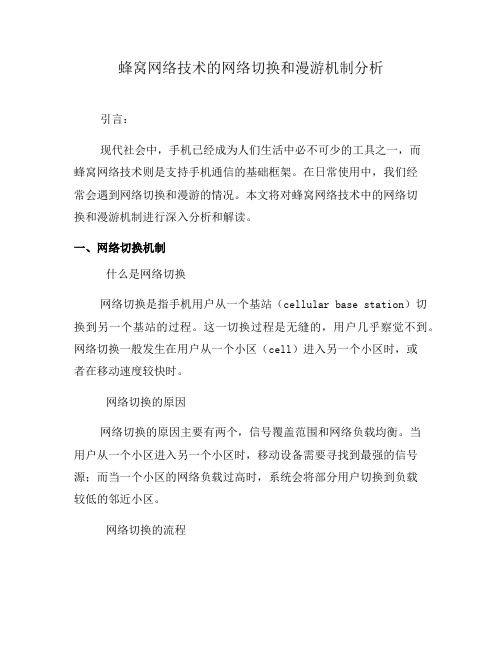 蜂窝网络技术的网络切换和漫游机制分析

引言：

现代社会中，手机已经成为人们生活中必不可少的工具之一，而蜂窝网络技术则是支持手机通信的基础框架。在日常使用中，我们经常会遇到网络切换和漫游的情况。本文将对蜂窝网络技术中的网络切换和漫游机制进行深入分析和解读。

一、网络切换机制

什么是网络切换

网络切换是指手机用户从一个基站（cellular base station）切换到另一个基站的过程。这一切换过程是无缝的，用户几乎察觉不到。网络切换一般发生在用户从一个小区（cell）进入另一个小区时，或者在移动速度较快时。

网络切换的原因

网络切换的原因主要有两个，信号覆盖范围和网络负载均衡。当用户从一个小区进入另一个小区时，移动设备需要寻找到最强的信号源；而当一个小区的网络负载过高时，系统会将部分用户切换到负载较低的邻近小区。

网络切换的流程